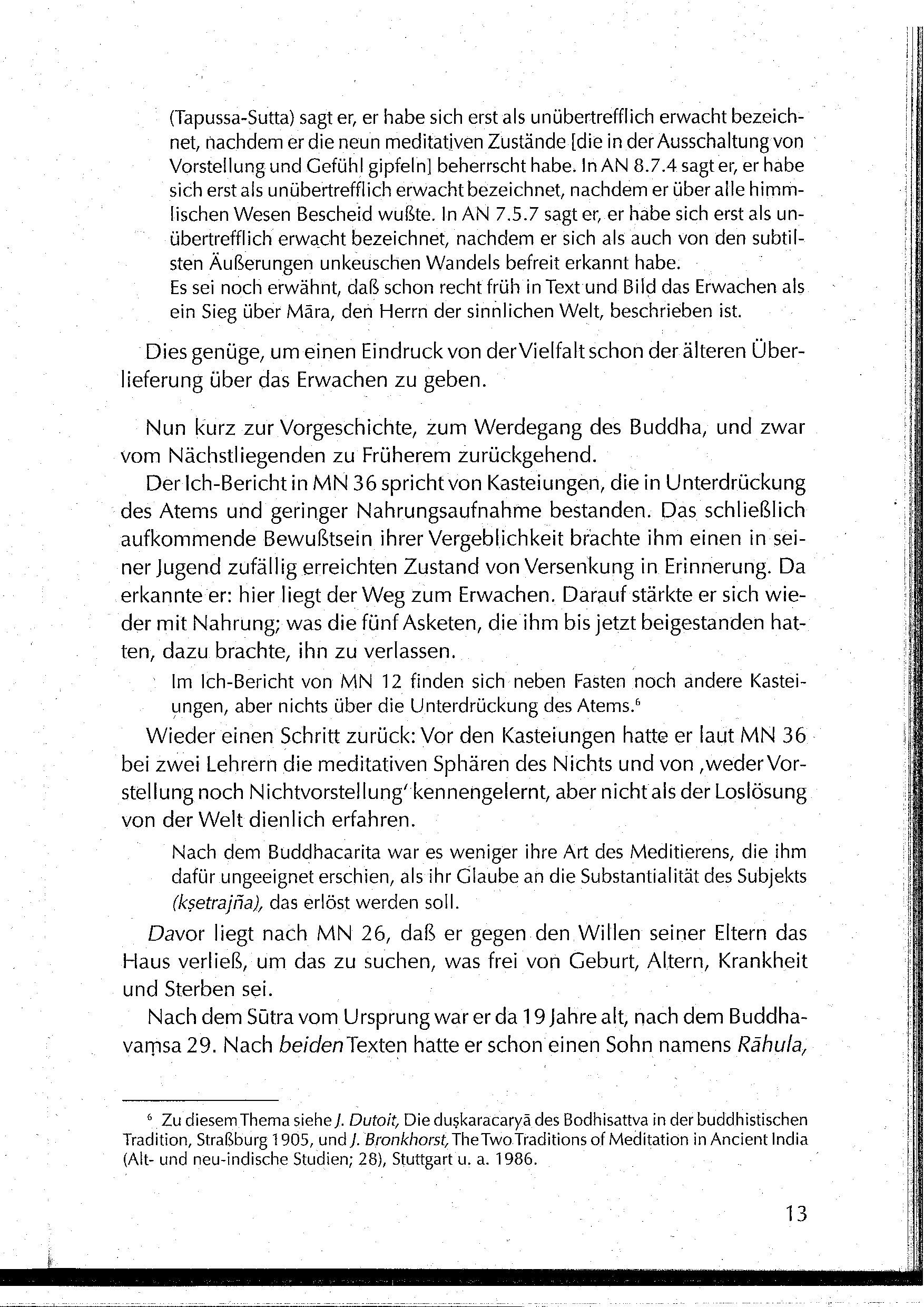 (Tapussa-Sutta) sagt er, er habe sich erst als unübertrefflich erwacht bezeichnet, nachdem er die neun meditativen Zustände [die in der Ausschaltung von Vorstellung und Gefühl gipfeln] beherrscht habe. In AN 8.7.4 sagt er, er habe sich erst als unübertrefflich erwacht bezeichnet, nachdem er über alle himmlischen Wesen Bescheid wußte. In AN 7.5.7 sagt er, er habe sich erst als unübertrefflich erwacht bezeichnet, nachdem er sich als auch von den subtilsten Äußerungen unkeuschen Wandels befreit erkannt habe.
Es sei noch erwähnt, daß schon recht früh in Text und Bild das Erwachen als ein Sieg über Māra, den Herrn der sinnlichen Welt, beschrieben ist.

Dies genüge, um einen Eindruck von der Vielfalt schon der älteren Überlieferung über das Erwachen zu geben.

Nun kurz zur Vorgeschichte, zum Werdegang des Buddha, und zwar vom Nächstliegenden zu Früherem zurückgehend.

Der Ich-Bericht in MN 36 spricht von Kasteiungen, die in Unterdrückung des Atems und geringer Nahrungsaufnahme bestanden. Das schließlich aufkommende Bewußtsein ihrer Vergeblichkeit brachte ihm einen in seiner Jugend zufällig erreichten Zustand von Versenkung in Erinnerung. Da erkannte er: hier liegt der Weg zum Erwachen. Darauf stärkte er sich wieder mit Nahrung; was die fünf Asketen, die ihm bis jetzt beigestanden hatten, dazu brachte, ihn zu verlassen.

Im Ich-Bericht von MN 12 finden sich neben Fasten noch andere Kasteiungen, aber nichts über die Unterdrückung des Atems.$^6$

Wieder einen Schritt zurück: Vor den Kasteiungen hatte er laut MN 36 bei zwei Lehrern die meditativen Sphären des Nichts und von ‚weder Vorstellung noch Nichtvorstellung' kennengelernt, aber nicht als der Loslösung von der Welt dienlich erfahren.

Nach dem Buddhacarita war es weniger ihre Art des Meditierens, die ihm dafür ungeeignet erschien, als ihr Glaube an die Substantialität des Subjekts (kṣetrajña), das erlöst werden soll.

Davor liegt nach MN 26, daß er gegen den Willen seiner Eltern das Haus verließ, um das zu suchen, was frei von Geburt, Altern, Krankheit und Sterben sei.

Nach dem Sūtra vom Ursprung war er da 19 Jahre alt, nach dem Buddhavaṃsa 29. Nach beiden Texten hatte er schon einen Sohn namens Rāhula,

$^6$ Zu diesem Thema siehe J. Dutoit, Die duṣkaracaryā des Bodhisattva in der buddhistischen Tradition, Straßburg 1905, und J. Bronkhorst, The Two Traditions of Meditation in Ancient India (Alt- und neu-indische Studien; 28), Stuttgart u. a. 1986.

13